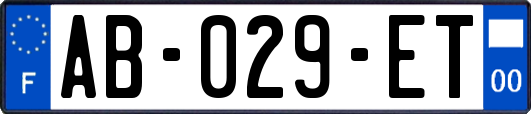 F
AB-029-ET
00